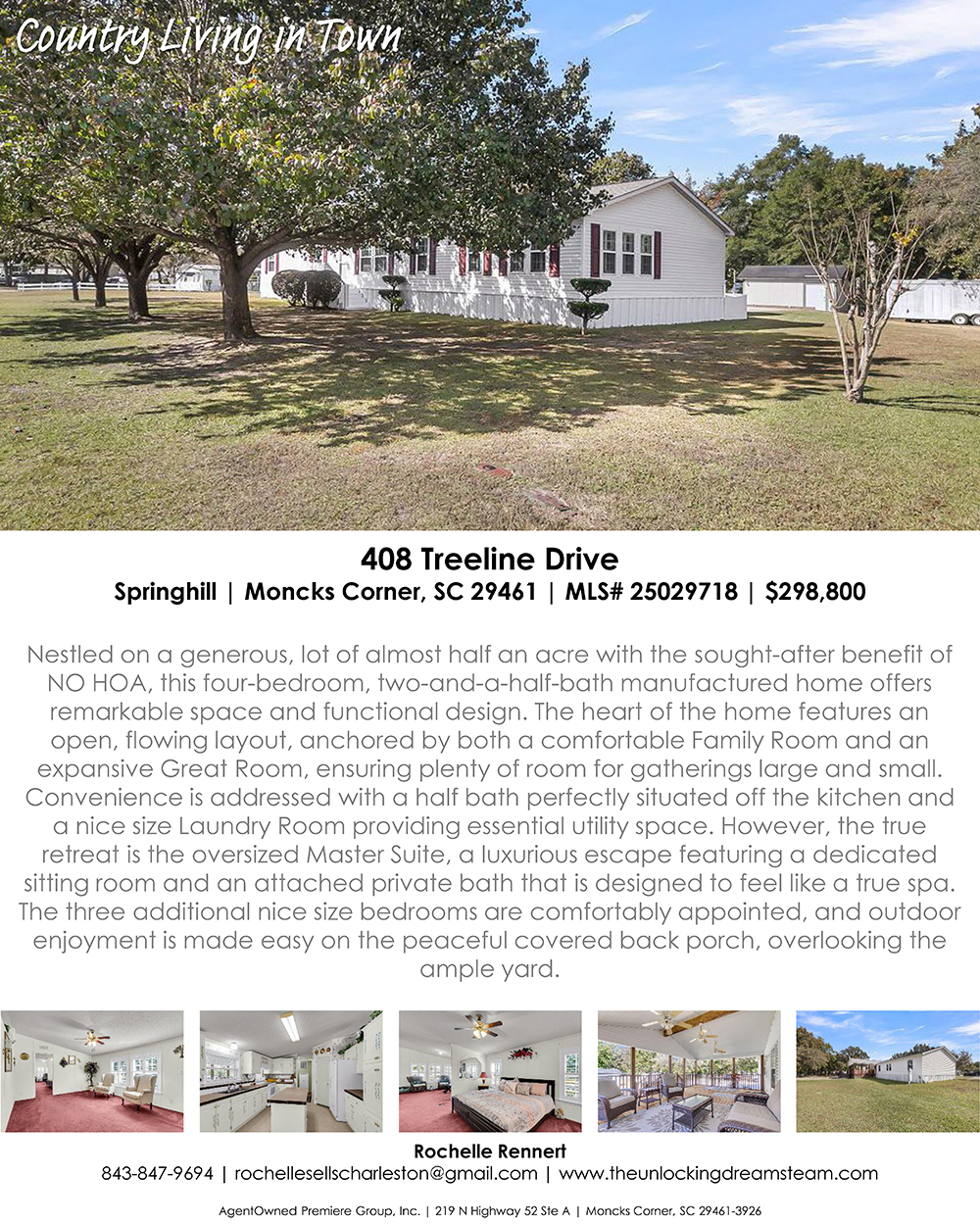 Country Living in Town

408 Treeline Drive

Springhill | Moncks Corner, SC 29461 | MLS# 25029718 | $298,800

Nestled on a generous, lot of almost half an acre with the sought-after benefit of NO HOA, this four-bedroom, two-and-a-half-bath manufactured home offers remarkable space and functional design. The heart of the home features an open, flowing layout, anchored by both a comfortable Family Room and an expansive Great Room, ensuring plenty of room for gatherings large and small. Convenience is addressed with a half bath perfectly situated off the kitchen and a nice size Laundry Room providing essential utility space. However, the true retreat is the oversized Master Suite, a luxurious escape featuring a dedicated sitting room and an attached private bath that is designed to feel like a true spa. The three additional nice size bedrooms are comfortably appointed, and outdoor enjoyment is made easy on the peaceful covered back porch, overlooking the ample yard.

Rochelle Rennert

843-847-9694 | rochellesellscharleston@gmail.com | www.theunlockingdreamsteam.com

AgentOwned Premiere Group, Inc. | 219 N Highway 52 Ste A | Moncks Corner, SC 29461-3926